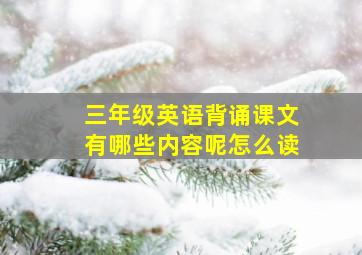 三年级英语背诵课文
有哪些内容呢怎么读